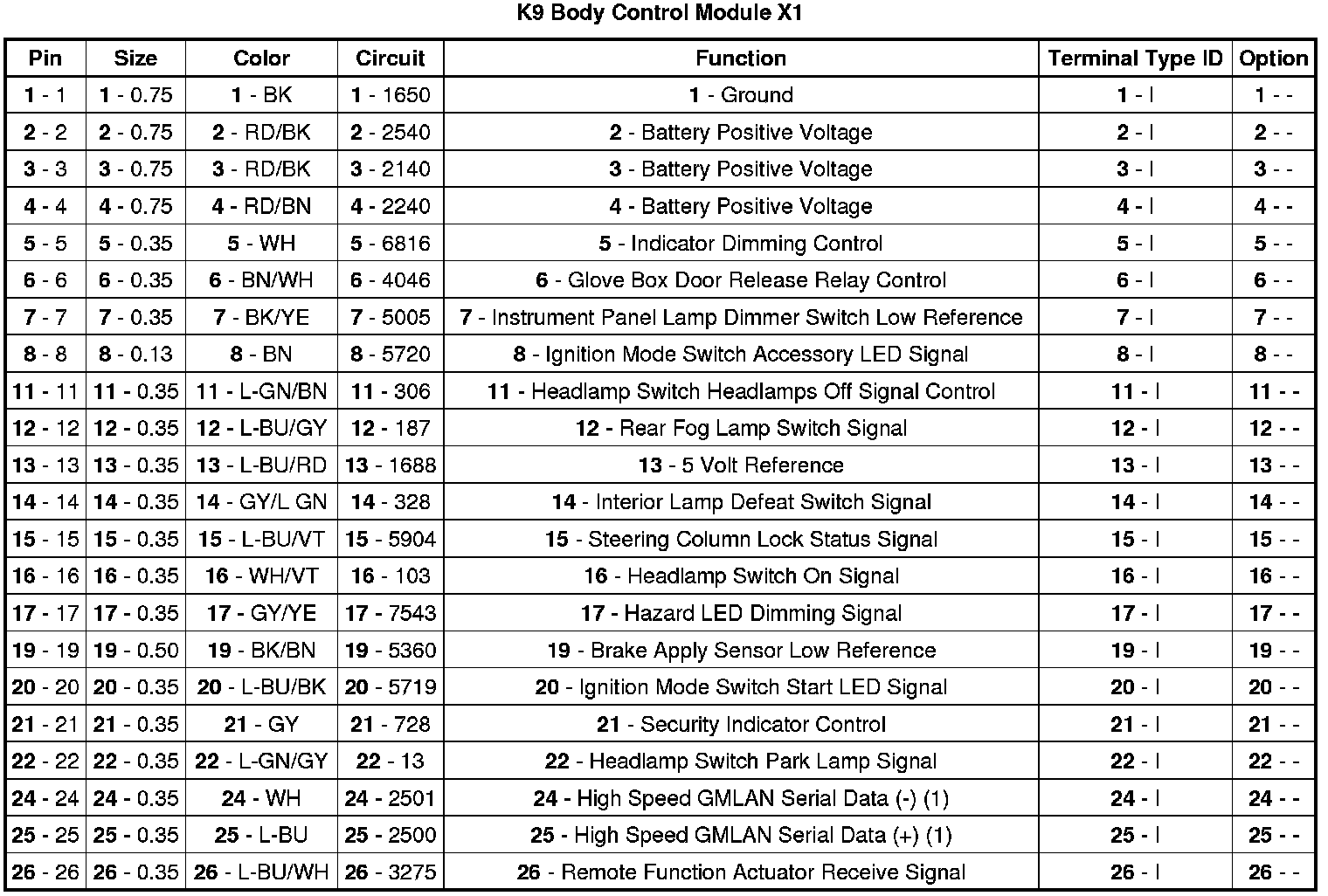 K9 Body Control Module X1

| Pin | Size | Color | Circuit | Function | Terminal Type ID | Option |
|---|---|---|---|---|---|---|
| 1 - 1 | 1 - 0.75 | 1 - BK | 1 - 1650 | 1 - Ground | 1 - I | 1 - - |
| 2 - 2 | 2 - 0.75 | 2 - RD/BK | 2 - 2540 | 2 - Battery Positive Voltage | 2 - I | 2 - - |
| 3 - 3 | 3 - 0.75 | 3 - RD/BK | 3 - 2140 | 3 - Battery Positive Voltage | 3 - I | 3 - - |
| 4 - 4 | 4 - 0.75 | 4 - RD/BN | 4 - 2240 | 4 - Battery Positive Voltage | 4 - I | 4 - - |
| 5 - 5 | 5 - 0.35 | 5 - WH | 5 - 6816 | 5 - Indicator Dimming Control | 5 - I | 5 - - |
| 6 - 6 | 6 - 0.35 | 6 - BN/WH | 6 - 4046 | 6 - Glove Box Door Release Relay Control | 6 - I | 6 - - |
| 7 - 7 | 7 - 0.35 | 7 - BK/YE | 7 - 5005 | 7 - Instrument Panel Lamp Dimmer Switch Low Reference | 7 - I | 7 - - |
| 8 - 8 | 8 - 0.13 | 8 - BN | 8 - 5720 | 8 - Ignition Mode Switch Accessory LED Signal | 8 - I | 8 - - |
| 11 - 11 | 11 - 0.35 | 11 - L-GN/BN | 11 - 306 | 11 - Headlamp Switch Headlamps Off Signal Control | 11 - I | 11 - - |
| 12 - 12 | 12 - 0.35 | 12 - L-BU/GY | 12 - 187 | 12 - Rear Fog Lamp Switch Signal | 12 - I | 12 - - |
| 13 - 13 | 13 - 0.35 | 13 - L-BU/RD | 13 - 1688 | 13 - 5 Volt Reference | 13 - I | 13 - - |
| 14 - 14 | 14 - 0.35 | 14 - GY/L GN | 14 - 328 | 14 - Interior Lamp Defeat Switch Signal | 14 - I | 14 - - |
| 15 - 15 | 15 - 0.35 | 15 - L-BU/VT | 15 - 5904 | 15 - Steering Column Lock Status Signal | 15 - I | 15 - - |
| 16 - 16 | 16 - 0.35 | 16 - WH/VT | 16 - 103 | 16 - Headlamp Switch On Signal | 16 - I | 16 - - |
| 17 - 17 | 17 - 0.35 | 17 - GY/YE | 17 - 7543 | 17 - Hazard LED Dimming Signal | 17 - I | 17 - - |
| 19 - 19 | 19 - 0.50 | 19 - BK/BN | 19 - 5360 | 19 - Brake Apply Sensor Low Reference | 19 - I | 19 - - |
| 20 - 20 | 20 - 0.35 | 20 - L-BU/BK | 20 - 5719 | 20 - Ignition Mode Switch Start LED Signal | 20 - I | 20 - - |
| 21 - 21 | 21 - 0.35 | 21 - GY | 21 - 728 | 21 - Security Indicator Control | 21 - I | 21 - - |
| 22 - 22 | 22 - 0.35 | 22 - L-GN/GY | 22 - 13 | 22 - Headlamp Switch Park Lamp Signal | 22 - I | 22 - - |
| 24 - 24 | 24 - 0.35 | 24 - WH | 24 - 2501 | 24 - High Speed GMLAN Serial Data (-) (1) | 24 - I | 24 - - |
| 25 - 25 | 25 - 0.35 | 25 - L-BU | 25 - 2500 | 25 - High Speed GMLAN Serial Data (+) (1) | 25 - I | 25 - - |
| 26 - 26 | 26 - 0.35 | 26 - L-BU/WH | 26 - 3275 | 26 - Remote Function Actuator Receive Signal | 26 - I | 26 - - |